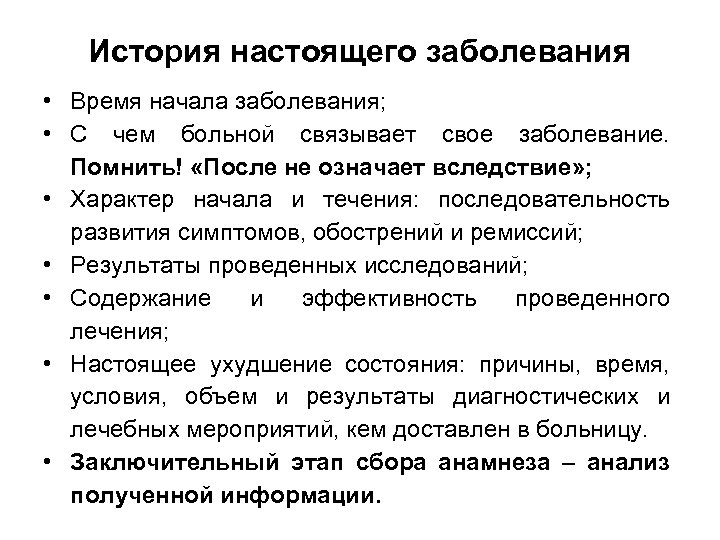 История настоящего заболевания

• Время начала заболевания;
• С чем больной связывает свое заболевание. Помнить! «После не означает вследствие»;
• Характер начала и течения: последовательность развития симптомов, обострений и ремиссий;
• Результаты проведенных исследований;
• Содержание и эффективность проведенного лечения;
• Настоящее ухудшение состояния: причины, время, условия, объем и результаты диагностических и лечебных мероприятий, кем доставлен в больницу.
• Заключительный этап сбора анамнеза – анализ полученной информации.